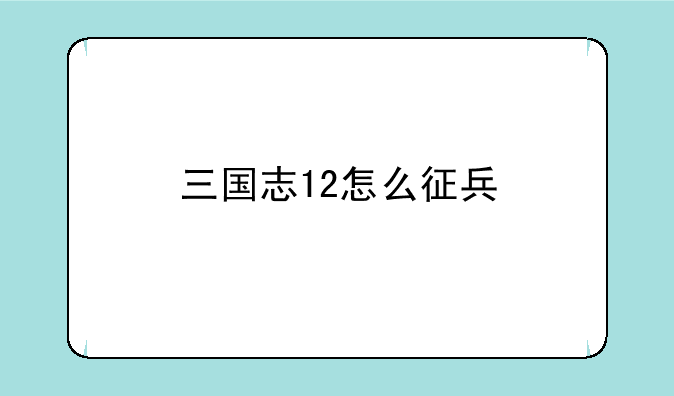 三国志12怎么征兵